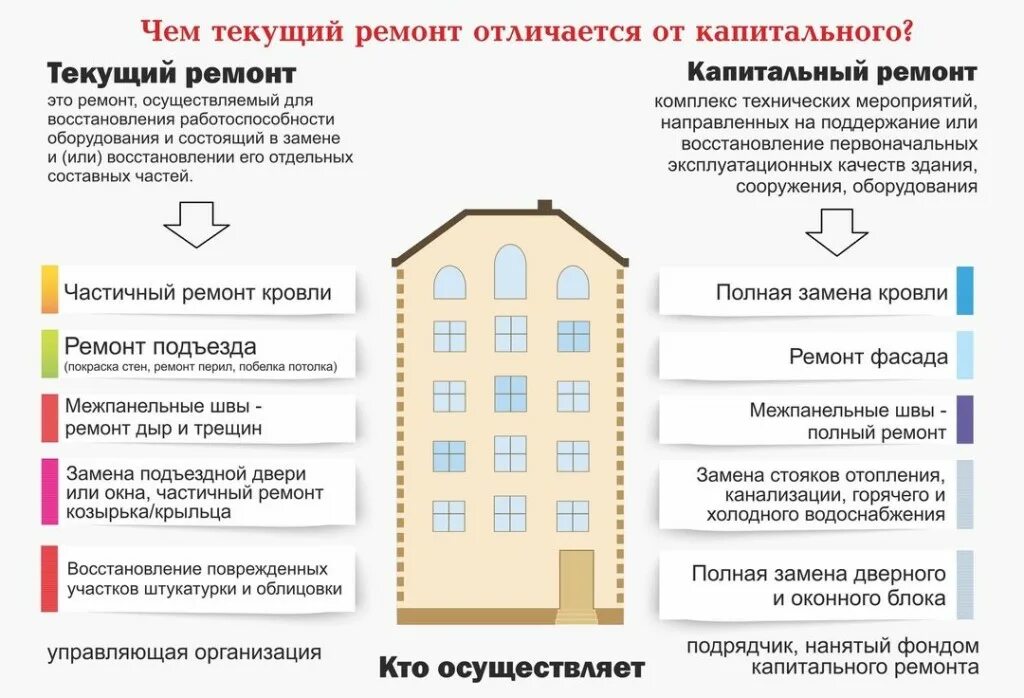 Чем текущий ремонт отличается от капитального?

Текущий ремонт

это ремонт, осуществляемый для восстановления работоспособности оборудования и состоящий в замене и (или) восстановлении его отдельных составных частей.

Частичный ремонт кровли

Ремонт подъезда
(покраска стен, ремонт перил, побелка потолка)

Межпанельные швы - ремонт дыр и трещин

Замена подъездной двери или окна, частичный ремонт козырька/крыльца

Восстановление поврежденных участков штукатурки и облицовки

управляющая организация

Капитальный ремонт

комплекс технических мероприятий, направленных на поддержание или восстановление первоначальных эксплуатационных качеств здания, сооружения, оборудования

Полная замена кровли

Ремонт фасада

Межпанельные швы - полный ремонт

Замена стояков отопления, канализации, горячего и холодного водоснабжения

Полная замена дверного и оконного блока

подрядчик, нанятый фондом капитального ремонта

Кто осуществляет